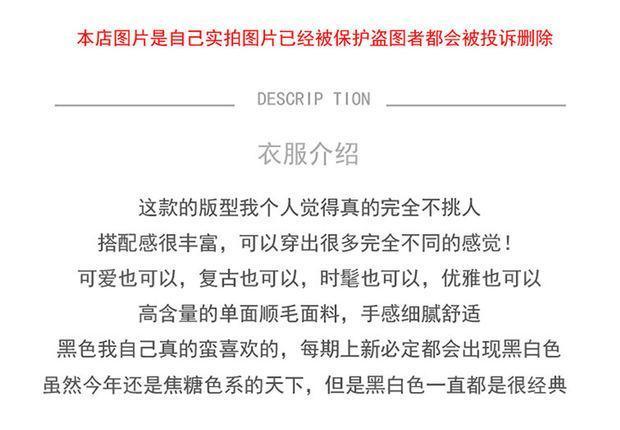 本店图片是自己实拍图片已经被保护盗图者都会被投诉删除

DESCRIP TION

衣服介绍

这款的版型我个人觉得真的完全不挑人
搭配感很丰富，可以穿出很多完全不同的感觉！
可爱也可以，复古也可以，时髦也可以，优雅也可以
高含量的单面顺毛面料，手感细腻舒适
黑色我自己真的蛮喜欢的，每期上新必定都会出现黑白色
虽然今年还是焦糖色系的天下，但是黑白色一直都是很经典